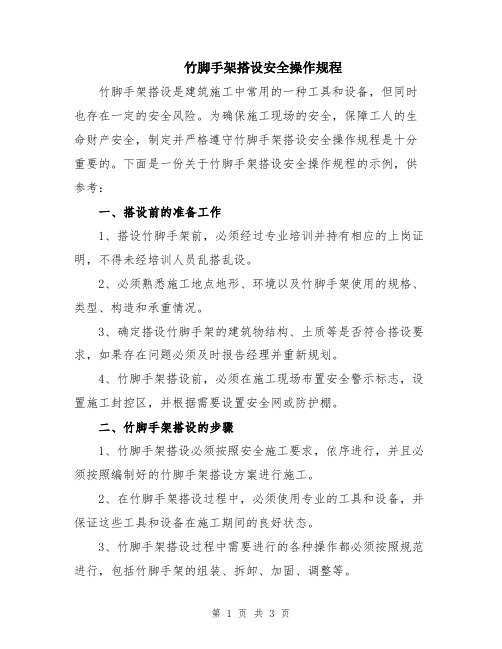 竹脚手架搭设安全操作规程

竹脚手架搭设是建筑施工中常用的一种工具和设备，但同时也存在一定的安全风险。为确保施工现场的安全，保障工人的生命财产安全，制定并严格遵守竹脚手架搭设安全操作规程是十分重要的。下面是一份关于竹脚手架搭设安全操作规程的示例，供参考：

一、搭设前的准备工作

1、搭设竹脚手架前，必须经过专业培训并持有相应的上岗证明，不得未经培训人员乱搭乱设。

2、必须熟悉施工地点地形、环境以及竹脚手架使用的规格、类型、构造和承重情况。

3、确定搭设竹脚手架的建筑物结构、土质等是否符合搭设要求，如果存在问题必须及时报告经理并重新规划。

4、竹脚手架搭设前，必须在施工现场布置安全警示标志，设置施工封控区，并根据需要设置安全网或防护棚。

二、竹脚手架搭设的步骤

1、竹脚手架搭设必须按照安全施工要求，依序进行，并且必须按照编制好的竹脚手架搭设方案进行施工。

2、在竹脚手架搭设过程中，必须使用专业的工具和设备，并保证这些工具和设备在施工期间的良好状态。

3、竹脚手架搭设过程中需要进行的各种操作都必须按照规范进行，包括竹脚手架的组装、拆卸、加固、调整等。

第 1 页 共 3 页